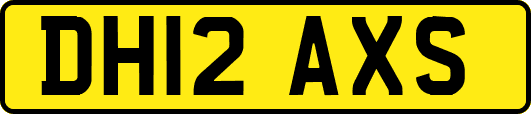 DH12 AXS